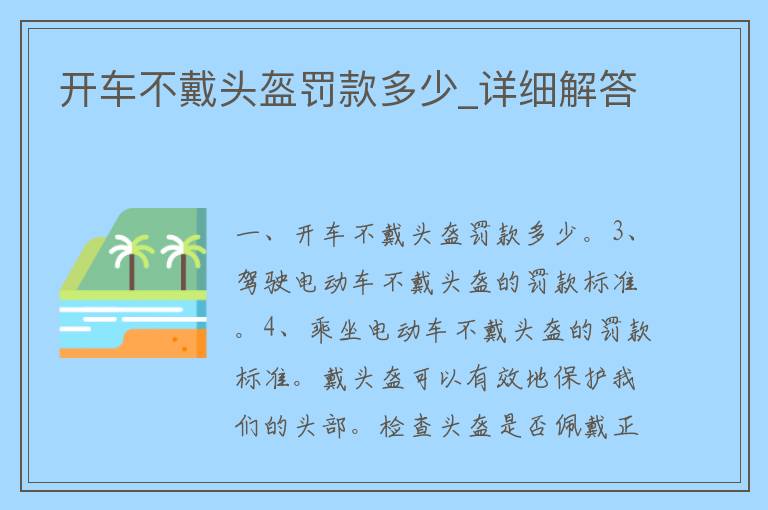 开车不戴头盔罚款多少_详细解答

一、开车不戴头盔罚款多少。3、驾驶电动车不戴头盔的罚款标准。4、乘坐电动车不戴头盔的罚款标准。戴头盔可以有效地保护我们的头部。检查头盔是否佩戴正